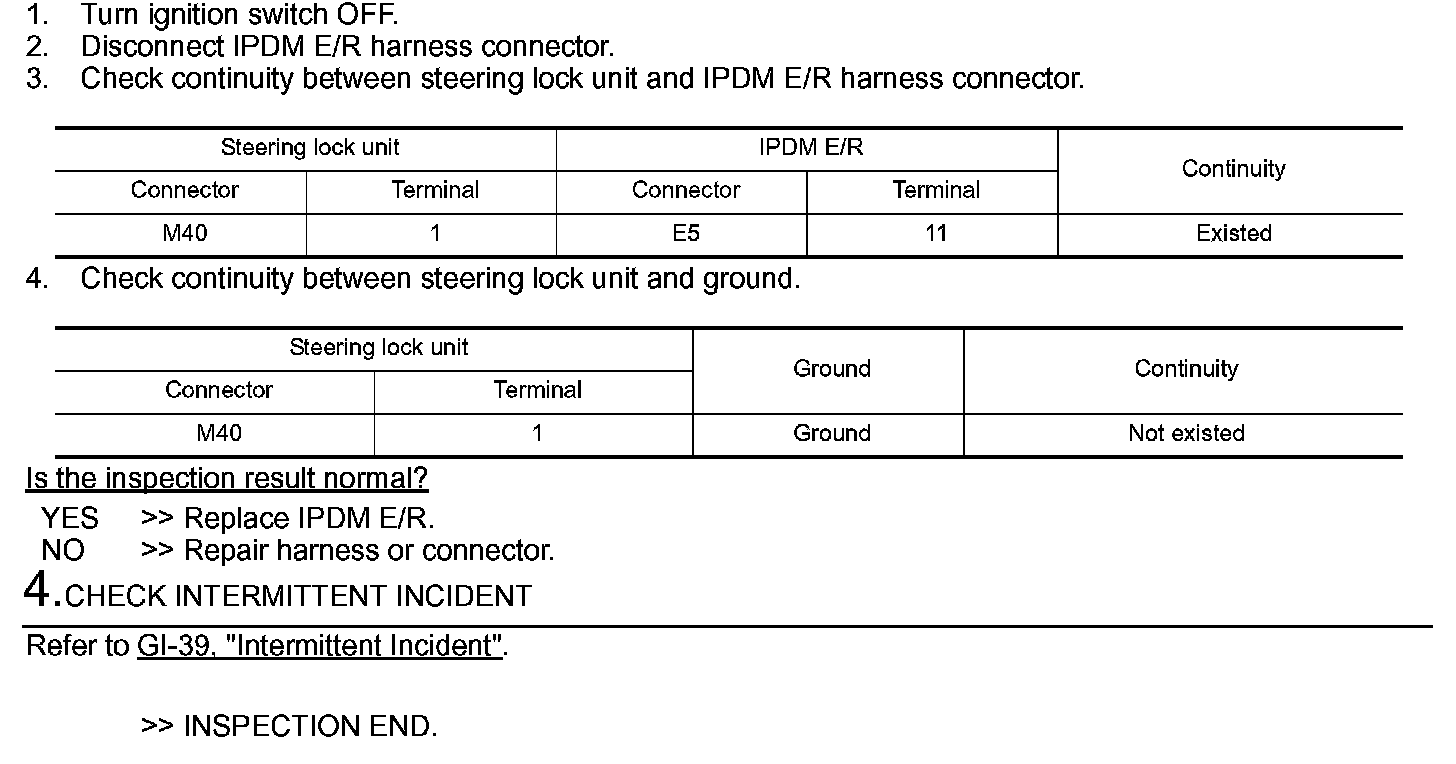 1. Turn ignition switch OFF.
2. Disconnect IPDM E/R harness connector.
3. Check continuity between steering lock unit and IPDM E/R harness connector.

| Steering lock unit | | IPDM E/R | | Continuity |
|---|---|---|---|---|
| Connector | Terminal | Connector | Terminal | |
| M40 | 1 | E5 | 11 | Existed |

4. Check continuity between steering lock unit and ground.

| Steering lock unit | | Ground | Continuity |
|---|---|---|---|
| Connector | Terminal | | |
| M40 | 1 | Ground | Not existed |

Is the inspection result normal?

YES >> Replace IPDM E/R.
NO >> Repair harness or connector.

4.CHECK INTERMITTENT INCIDENT

Refer to GI-39, "Intermittent Incident".

>> INSPECTION END.